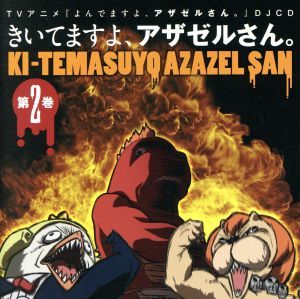 TVアニメ『よんでますよ、アザゼルさん。』DJCD

きいてますよ、アザゼルさん。

KI-TEMASUYO AZAZEL SAN

第2巻